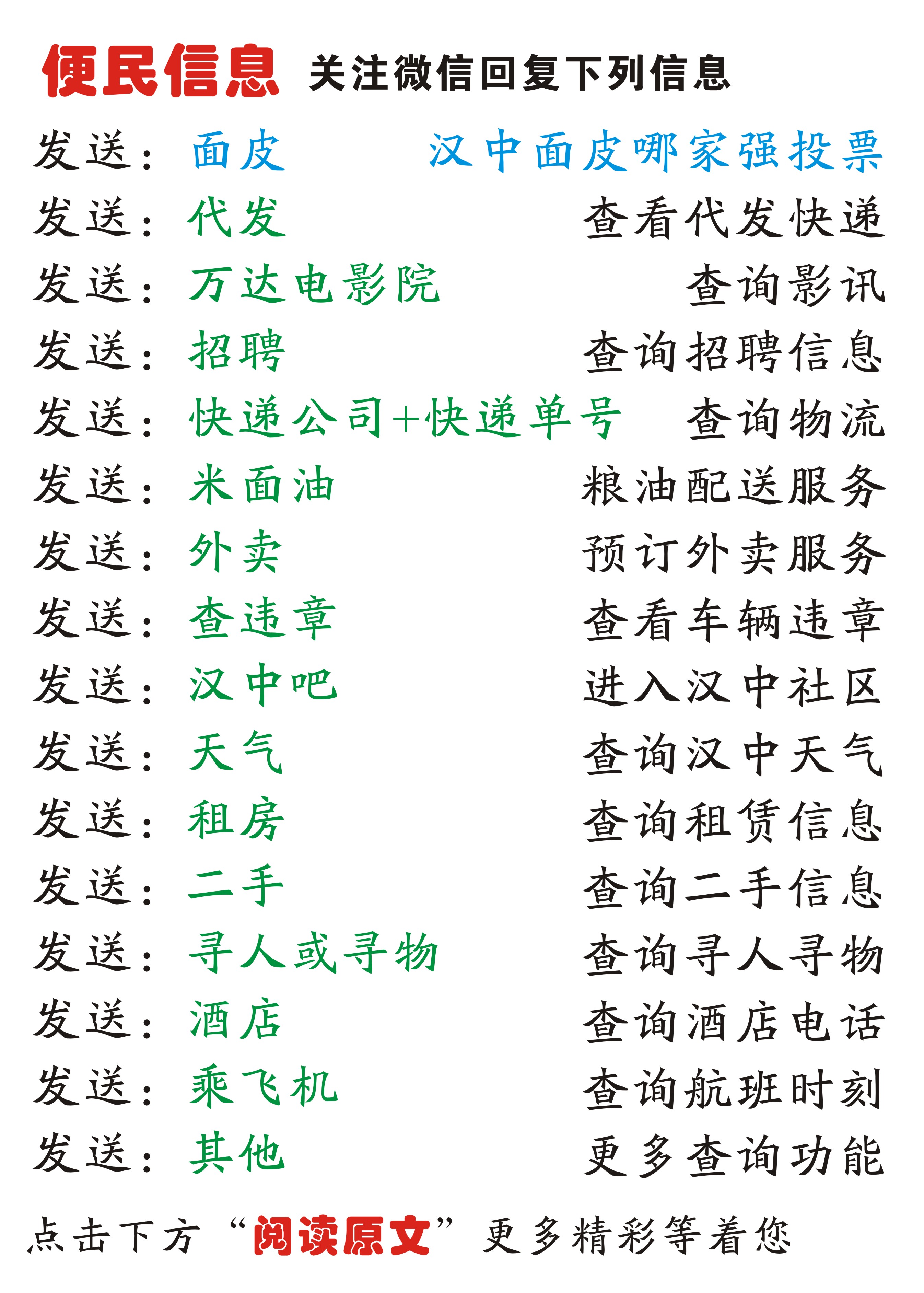 便民信息 关注微信回复下列信息

发送：面皮 汉中面皮哪家强投票

发送：代发 查看代发快递

发送：万达电影院 查询影讯

发送：招聘 查询招聘信息

发送：快递公司+快递单号 查询物流

发送：米面油 粮油配送服务

发送：外卖 预订外卖服务

发送：查违章 查看车辆违章

发送：汉中吧 进入汉中社区

发送：天气 查询汉中天气

发送：租房 查询租赁信息

发送：二手 查询二手信息

发送：寻人或寻物 查询寻人寻物

发送：酒店 查询酒店电话

发送：乘飞机 查询航班时刻

发送：其他 更多查询功能

点击下方“阅读原文”更多精彩等着您